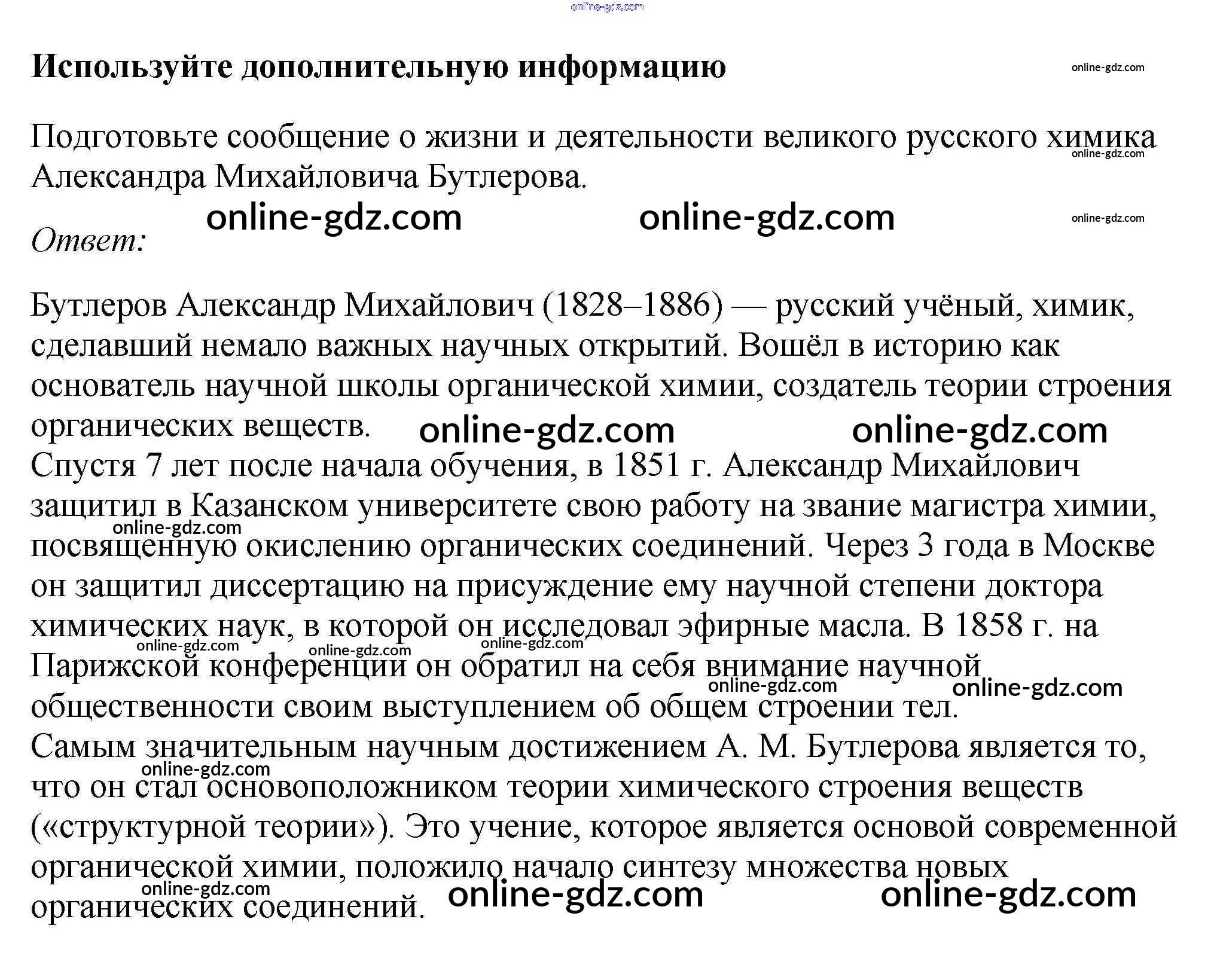 online-gdz.com

**Используйте дополнительную информацию**

online-gdz.com

Подготовьте сообщение о жизни и деятельности великого русского химика Александра Михайловича Бутлерова.

online-gdz.com

online-gdz.com online-gdz.com

online-gdz.com

*Ответ:*

Бутлеров Александр Михайлович (1828–1886) — русский учёный, химик, сделавший немало важных научных открытий. Вошёл в историю как основатель научной школы органической химии, создатель теории строения органических веществ.

online-gdz.com online-gdz.com

Спустя 7 лет после начала обучения, в 1851 г. Александр Михайлович защитил в Казанском университете свою работу на звание магистра химии, посвященную окислению органических соединений. Через 3 года в Москве он защитил диссертацию на присуждение ему научной степени доктора химических наук, в которой он исследовал эфирные масла. В 1858 г. на Парижской конференции он обратил на себя внимание научной общественности своим выступлением об общем строении тел.

online-gdz.com online-gdz.com online-gdz.com online-gdz.com online-gdz.com online-gdz.com

Самым значительным научным достижением А. М. Бутлерова является то, что он стал основоположником теории химического строения веществ («структурной теории»). Это учение, которое является основой современной органической химии, положило начало синтезу множества новых органических соединений.

online-gdz.com online-gdz.com

online-gdz.com online-gdz.com